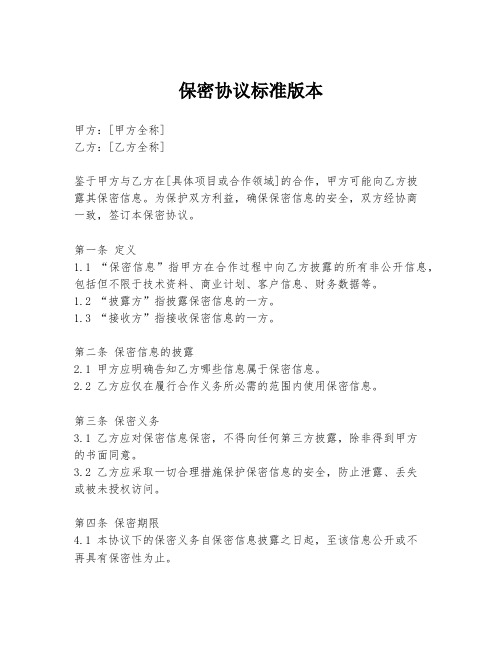 保密协议标准版本

甲方：[甲方全称]
乙方：[乙方全称]

鉴于甲方与乙方在[具体项目或合作领域]的合作，甲方可能向乙方披露其保密信息。为保护双方利益，确保保密信息的安全，双方经协商一致，签订本保密协议。

第一条 定义
1.1 “保密信息”指甲方在合作过程中向乙方披露的所有非公开信息，包括但不限于技术资料、商业计划、客户信息、财务数据等。
1.2 “披露方”指披露保密信息的一方。
1.3 “接收方”指接收保密信息的一方。

第二条 保密信息的披露
2.1 甲方应明确告知乙方哪些信息属于保密信息。
2.2 乙方应仅在履行合作义务所必需的范围内使用保密信息。

第三条 保密义务
3.1 乙方应对保密信息保密，不得向任何第三方披露，除非得到甲方的书面同意。
3.2 乙方应采取一切合理措施保护保密信息的安全，防止泄露、丢失或被未授权访问。

第四条 保密期限
4.1 本协议下的保密义务自保密信息披露之日起，至该信息公开或不再具有保密性为止。